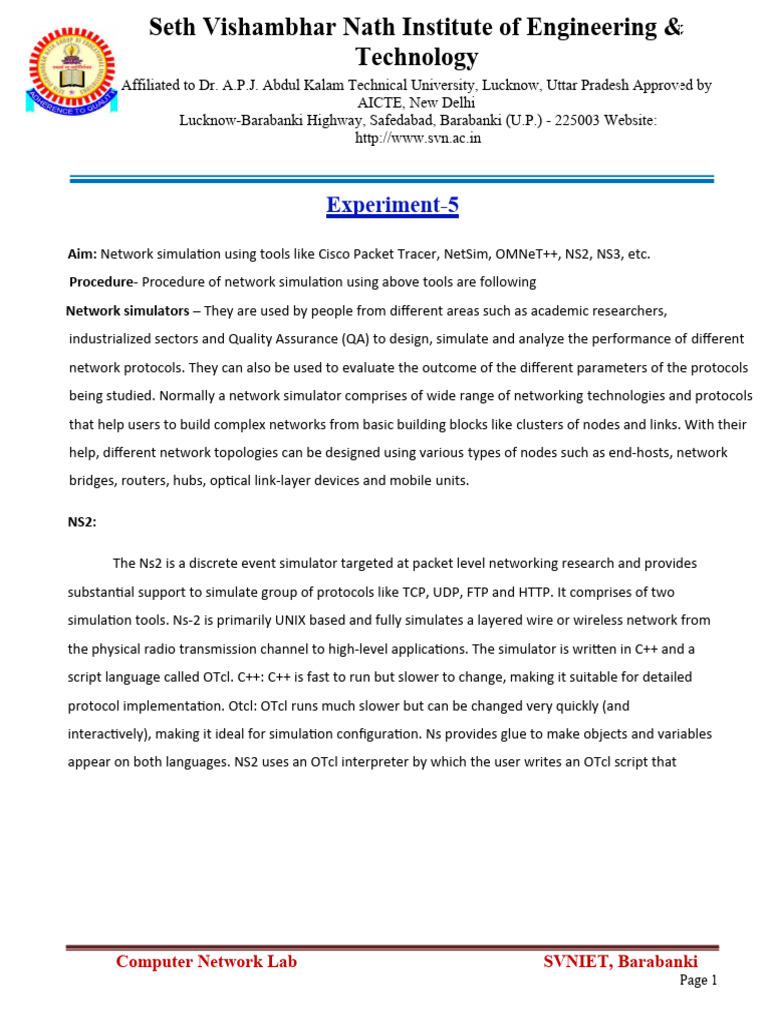 Seth Vishambhar Nath Institute of Engineering & Technology

Affiliated to Dr. A.P.J. Abdul Kalam Technical University, Lucknow, Uttar Pradesh Approved by AICTE, New Delhi
Lucknow-Barabanki Highway, Safedabad, Barabanki (U.P.) - 225003 Website: http://www.svn.ac.in

ADHERENCE TO QUALITY

Experiment-5

Aim: Network simulation using tools like Cisco Packet Tracer, NetSim, OMNeT++, NS2, NS3, etc.

Procedure- Procedure of network simulation using above tools are following

Network simulators – They are used by people from different areas such as academic researchers, industrialized sectors and Quality Assurance (QA) to design, simulate and analyze the performance of different network protocols. They can also be used to evaluate the outcome of the different parameters of the protocols being studied. Normally a network simulator comprises of wide range of networking technologies and protocols that help users to build complex networks from basic building blocks like clusters of nodes and links. With their help, different network topologies can be designed using various types of nodes such as end-hosts, network bridges, routers, hubs, optical link-layer devices and mobile units.

NS2:

The Ns2 is a discrete event simulator targeted at packet level networking research and provides substantial support to simulate group of protocols like TCP, UDP, FTP and HTTP. It comprises of two simulation tools. Ns-2 is primarily UNIX based and fully simulates a layered wire or wireless network from the physical radio transmission channel to high-level applications. The simulator is written in C++ and a script language called OTcl. C++: C++ is fast to run but slower to change, making it suitable for detailed protocol implementation. Otcl: OTcl runs much slower but can be changed very quickly (and interactively), making it ideal for simulation configuration. Ns provides glue to make objects and variables appear on both languages. NS2 uses an OTcl interpreter by which the user writes an OTcl script that

Computer Network Lab
SVNIET, Barabanki
Page 1